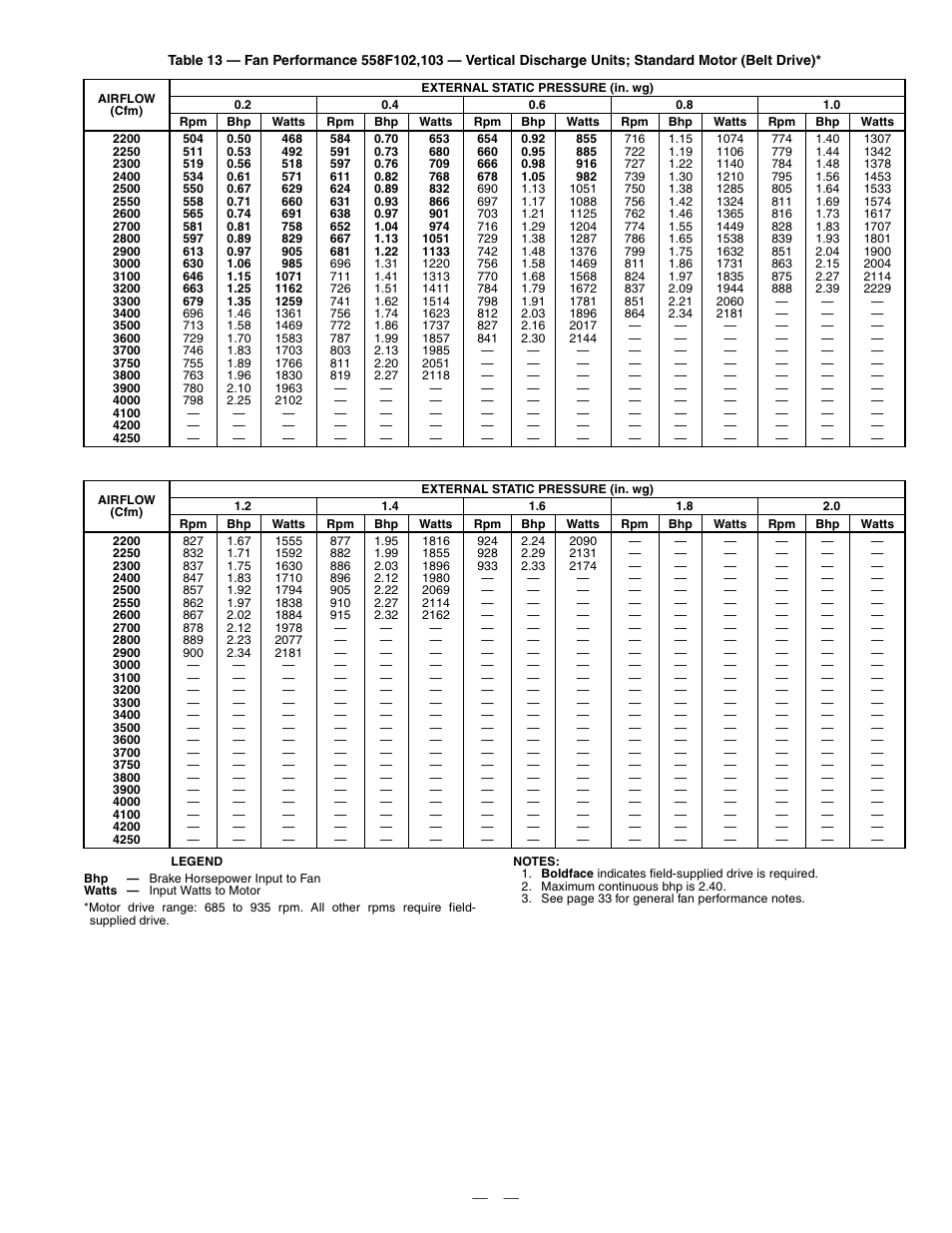 Table 13 — Fan Performance 558F102,103 — Vertical Discharge Units; Standard Motor (Belt Drive)*

| AIRFLOW (Cfm) | EXTERNAL STATIC PRESSURE (in. wg) | | | | | | | | | | | | | | |
|---|---|---|---|---|---|---|---|---|---|---|---|---|---|---|---|
| | 0.2 | | | 0.4 | | | 0.6 | | | 0.8 | | | 1.0 | | |
| | Rpm | Bhp | Watts | Rpm | Bhp | Watts | Rpm | Bhp | Watts | Rpm | Bhp | Watts | Rpm | Bhp | Watts |
| 2200 | 504 | 0.50 | 468 | 584 | 0.70 | 653 | 654 | 0.92 | 855 | 716 | 1.15 | 1074 | 774 | 1.40 | 1307 |
| 2250 | 511 | 0.53 | 492 | 591 | 0.73 | 680 | 660 | 0.95 | 885 | 722 | 1.19 | 1106 | 779 | 1.44 | 1342 |
| 2300 | 519 | 0.56 | 518 | 597 | 0.76 | 709 | 666 | 0.98 | 916 | 727 | 1.22 | 1140 | 784 | 1.48 | 1378 |
| 2400 | 534 | 0.61 | 571 | 611 | 0.82 | 768 | 678 | 1.05 | 982 | 739 | 1.30 | 1210 | 795 | 1.56 | 1453 |
| 2500 | 550 | 0.67 | 629 | 624 | 0.89 | 832 | 690 | 1.13 | 1051 | 750 | 1.38 | 1285 | 805 | 1.64 | 1533 |
| 2550 | 558 | 0.71 | 660 | 631 | 0.93 | 866 | 697 | 1.17 | 1088 | 756 | 1.42 | 1324 | 811 | 1.69 | 1574 |
| 2600 | 565 | 0.74 | 691 | 638 | 0.97 | 901 | 703 | 1.21 | 1125 | 762 | 1.46 | 1365 | 816 | 1.73 | 1617 |
| 2700 | 581 | 0.81 | 758 | 652 | 1.04 | 974 | 716 | 1.29 | 1204 | 774 | 1.55 | 1449 | 828 | 1.83 | 1707 |
| 2800 | 597 | 0.89 | 829 | 667 | 1.13 | 1051 | 729 | 1.38 | 1287 | 786 | 1.65 | 1538 | 839 | 1.93 | 1801 |
| 2900 | 613 | 0.97 | 905 | 681 | 1.22 | 1133 | 742 | 1.48 | 1376 | 799 | 1.75 | 1632 | 851 | 2.04 | 1900 |
| 3000 | 630 | 1.06 | 985 | 696 | 1.31 | 1220 | 756 | 1.58 | 1469 | 811 | 1.86 | 1731 | 863 | 2.15 | 2004 |
| 3100 | 646 | 1.15 | 1071 | 711 | 1.41 | 1313 | 770 | 1.68 | 1568 | 824 | 1.97 | 1835 | 875 | 2.27 | 2114 |
| 3200 | 663 | 1.25 | 1162 | 726 | 1.51 | 1411 | 784 | 1.79 | 1672 | 837 | 2.09 | 1944 | 888 | 2.39 | 2229 |
| 3300 | 679 | 1.35 | 1259 | 741 | 1.62 | 1514 | 798 | 1.91 | 1781 | 851 | 2.21 | 2060 | — | — | — |
| 3400 | 696 | 1.46 | 1361 | 756 | 1.74 | 1623 | 812 | 2.03 | 1896 | 864 | 2.34 | 2181 | — | — | — |
| 3500 | 713 | 1.58 | 1469 | 772 | 1.86 | 1737 | 827 | 2.16 | 2017 | — | — | — | — | — | — |
| 3600 | 729 | 1.70 | 1583 | 787 | 1.99 | 1857 | 841 | 2.30 | 2144 | — | — | — | — | — | — |
| 3700 | 746 | 1.83 | 1703 | 803 | 2.13 | 1985 | — | — | — | — | — | — | — | — | — |
| 3750 | 755 | 1.89 | 1766 | 811 | 2.20 | 2051 | — | — | — | — | — | — | — | — | — |
| 3800 | 763 | 1.96 | 1830 | 819 | 2.27 | 2118 | — | — | — | — | — | — | — | — | — |
| 3900 | 780 | 2.10 | 1963 | — | — | — | — | — | — | — | — | — | — | — | — |
| 4000 | 798 | 2.25 | 2102 | — | — | — | — | — | — | — | — | — | — | — | — |
| 4100 | — | — | — | — | — | — | — | — | — | — | — | — | — | — | — |
| 4200 | — | — | — | — | — | — | — | — | — | — | — | — | — | — | — |
| 4250 | — | — | — | — | — | — | — | — | — | — | — | — | — | — | — |

| AIRFLOW (Cfm) | EXTERNAL STATIC PRESSURE (in. wg) | | | | | | | | | | | | | | |
|---|---|---|---|---|---|---|---|---|---|---|---|---|---|---|---|
| | 1.2 | | | 1.4 | | | 1.6 | | | 1.8 | | | 2.0 | | |
| | Rpm | Bhp | Watts | Rpm | Bhp | Watts | Rpm | Bhp | Watts | Rpm | Bhp | Watts | Rpm | Bhp | Watts |
| 2200 | 827 | 1.67 | 1555 | 877 | 1.95 | 1816 | 924 | 2.24 | 2090 | — | — | — | — | — | — |
| 2250 | 832 | 1.71 | 1592 | 882 | 1.99 | 1855 | 928 | 2.29 | 2131 | — | — | — | — | — | — |
| 2300 | 837 | 1.75 | 1630 | 886 | 2.03 | 1896 | 933 | 2.33 | 2174 | — | — | — | — | — | — |
| 2400 | 847 | 1.83 | 1710 | 896 | 2.12 | 1980 | — | — | — | — | — | — | — | — | — |
| 2500 | 857 | 1.92 | 1794 | 905 | 2.22 | 2069 | — | — | — | — | — | — | — | — | — |
| 2550 | 862 | 1.97 | 1838 | 910 | 2.27 | 2114 | — | — | — | — | — | — | — | — | — |
| 2600 | 867 | 2.02 | 1884 | 915 | 2.32 | 2162 | — | — | — | — | — | — | — | — | — |
| 2700 | 878 | 2.12 | 1978 | — | — | — | — | — | — | — | — | — | — | — | — |
| 2800 | 889 | 2.23 | 2077 | — | — | — | — | — | — | — | — | — | — | — | — |
| 2900 | 900 | 2.34 | 2181 | — | — | — | — | — | — | — | — | — | — | — | — |
| 3000 | — | — | — | — | — | — | — | — | — | — | — | — | — | — | — |
| 3100 | — | — | — | — | — | — | — | — | — | — | — | — | — | — | — |
| 3200 | — | — | — | — | — | — | — | — | — | — | — | — | — | — | — |
| 3300 | — | — | — | — | — | — | — | — | — | — | — | — | — | — | — |
| 3400 | — | — | — | — | — | — | — | — | — | — | — | — | — | — | — |
| 3500 | — | — | — | — | — | — | — | — | — | — | — | — | — | — | — |
| 3600 | — | — | — | — | — | — | — | — | — | — | — | — | — | — | — |
| 3700 | — | — | — | — | — | — | — | — | — | — | — | — | — | — | — |
| 3750 | — | — | — | — | — | — | — | — | — | — | — | — | — | — | — |
| 3800 | — | — | — | — | — | — | — | — | — | — | — | — | — | — | — |
| 3900 | — | — | — | — | — | — | — | — | — | — | — | — | — | — | — |
| 4000 | — | — | — | — | — | — | — | — | — | — | — | — | — | — | — |
| 4100 | — | — | — | — | — | — | — | — | — | — | — | — | — | — | — |
| 4200 | — | — | — | — | — | — | — | — | — | — | — | — | — | — | — |
| 4250 | — | — | — | — | — | — | — | — | — | — | — | — | — | — | — |

LEGEND
Bhp — Brake Horsepower Input to Fan
Watts — Input Watts to Motor
*Motor drive range: 685 to 935 rpm. All other rpms require field-supplied drive.

NOTES:
1. Boldface indicates field-supplied drive is required.
2. Maximum continuous bhp is 2.40.
3. See page 33 for general fan performance notes.

— —